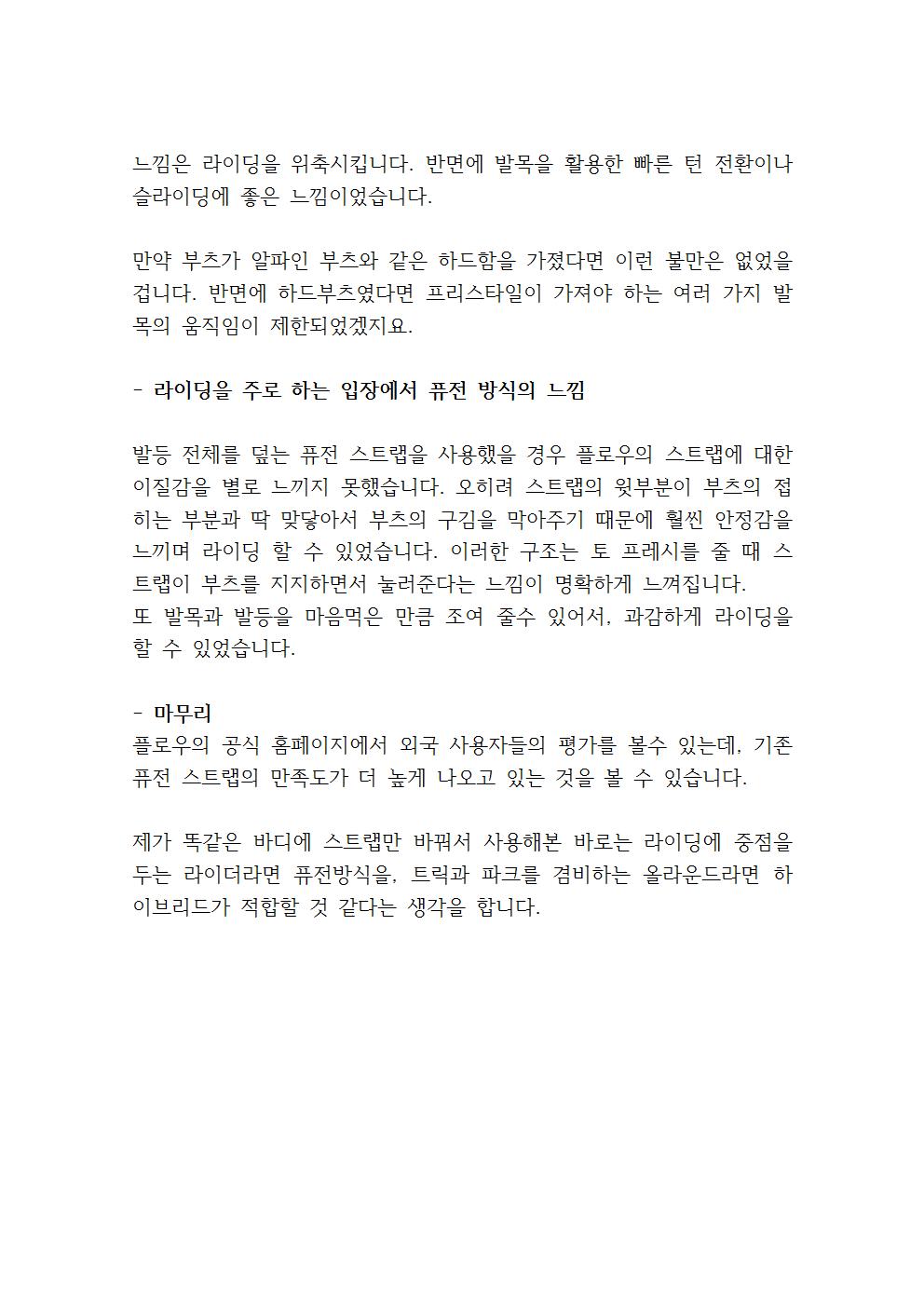 느낌은 라이딩을 위축시킵니다. 반면에 발목을 활용한 빠른 턴 전환이나 슬라이딩에 좋은 느낌이었습니다.

만약 부츠가 알파인 부츠와 같은 하드함을 가졌다면 이런 불만은 없었을 겁니다. 반면에 하드부츠였다면 프리스타일이 가져야 하는 여러 가지 발목의 움직임이 제한되었겠지요.

- 라이딩을 주로 하는 입장에서 퓨전 방식의 느낌

발등 전체를 덮는 퓨전 스트랩을 사용했을 경우 플로우의 스트랩에 대한 이질감을 별로 느끼지 못했습니다. 오히려 스트랩의 윗부분이 부츠의 접히는 부분과 딱 맞닿아서 부츠의 구김을 막아주기 때문에 훨씬 안정감을 느끼며 라이딩 할 수 있었습니다. 이러한 구조는 토 프레시를 줄 때 스트랩이 부츠를 지지하면서 눌러준다는 느낌이 명확하게 느껴집니다.
또 발목과 발등을 마음먹은 만큼 조여 줄수 있어서, 과감하게 라이딩을 할 수 있었습니다.

- 마무리
플로우의 공식 홈페이지에서 외국 사용자들의 평가를 볼수 있는데, 기존 퓨전 스트랩의 만족도가 더 높게 나오고 있는 것을 볼 수 있습니다.

제가 똑같은 바디에 스트랩만 바꿔서 사용해본 바로는 라이딩에 중점을 두는 라이더라면 퓨전방식을, 트릭과 파크를 겸비하는 올라운드라면 하이브리드가 적합할 것 같다는 생각을 합니다.